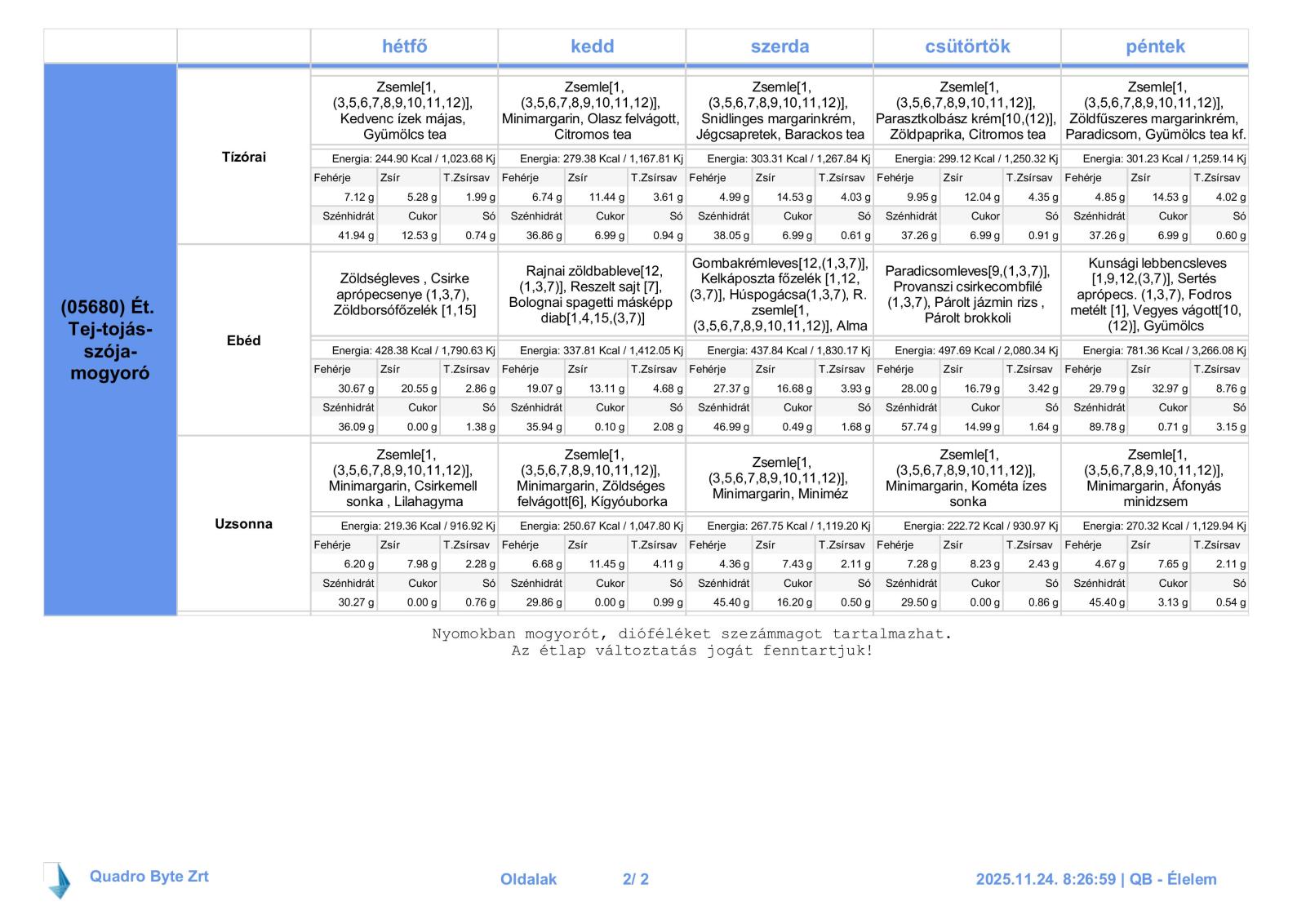 | | | hétfő | kedd | szerda | csütörtök | péntek |
|---|---|---|---|---|---|---|
| (05680) Ét. Tej-tojás-szója-mogyoró | Tízórai | Zsemle[1, (3,5,6,7,8,9,10,11,12)], Kedvenc ízek májas, Gyümölcs tea | Zsemle[1, (3,5,6,7,8,9,10,11,12)], Minimargarin, Olasz felvágott, Citromos tea | Zsemle[1, (3,5,6,7,8,9,10,11,12)], Snidlinges margarinkrém, Jégcsapretek, Barackos tea | Zsemle[1, (3,5,6,7,8,9,10,11,12)], Parasztkolbász krém[10,(12)], Zöldpaprika, Citromos tea | Zsemle[1, (3,5,6,7,8,9,10,11,12)], Zöldfűszeres margarinkrém, Paradicsom, Gyümölcs tea kf. |
| | | Energia: 244.90 Kcal / 1,023.68 Kj | Energia: 279.38 Kcal / 1,167.81 Kj | Energia: 303.31 Kcal / 1,267.84 Kj | Energia: 299.12 Kcal / 1,250.32 Kj | Energia: 301.23 Kcal / 1,259.14 Kj |
| | | Fehérje 7.12 g, Zsír 5.28 g, T.Zsírsav 1.99 g | Fehérje 6.74 g, Zsír 11.44 g, T.Zsírsav 3.61 g | Fehérje 4.99 g, Zsír 14.53 g, T.Zsírsav 4.03 g | Fehérje 9.95 g, Zsír 12.04 g, T.Zsírsav 4.35 g | Fehérje 4.85 g, Zsír 14.53 g, T.Zsírsav 4.02 g |
| | | Szénhidrát 41.94 g, Cukor 12.53 g, Só 0.74 g | Szénhidrát 36.86 g, Cukor 6.99 g, Só 0.94 g | Szénhidrát 38.05 g, Cukor 6.99 g, Só 0.61 g | Szénhidrát 37.26 g, Cukor 6.99 g, Só 0.91 g | Szénhidrát 37.26 g, Cukor 6.99 g, Só 0.60 g |
| | Ebéd | Zöldségleves , Csirke aprópecsenye (1,3,7), Zöldborsófőzelék [1,15] | Rajnai zöldbableve[12, (1,3,7)], Reszelt sajt [7], Bolognai spagetti másképp diab[1,4,15,(3,7)] | Gombakrémleves[12,(1,3,7)], Kelkáposzta főzelék [1,12, (3,7)], Húspogácsa(1,3,7), R. zsemle[1, (3,5,6,7,8,9,10,11,12)], Alma | Paradicsomleves[9,(1,3,7)], Provanszi csirkecombfilé (1,3,7), Párolt jázmin rizs , Párolt brokkoli | Kunsági lebbencsleves [1,9,12,(3,7)], Sertés aprópecs. (1,3,7), Fodros metélt [1], Vegyes vágott[10, (12)], Gyümölcs |
| | | Energia: 428.38 Kcal / 1,790.63 Kj | Energia: 337.81 Kcal / 1,412.05 Kj | Energia: 437.84 Kcal / 1,830.17 Kj | Energia: 497.69 Kcal / 2,080.34 Kj | Energia: 781.36 Kcal / 3,266.08 Kj |
| | | Fehérje 30.67 g, Zsír 20.55 g, T.Zsírsav 2.86 g | Fehérje 19.07 g, Zsír 13.11 g, T.Zsírsav 4.68 g | Fehérje 27.37 g, Zsír 16.68 g, T.Zsírsav 3.93 g | Fehérje 28.00 g, Zsír 16.79 g, T.Zsírsav 3.42 g | Fehérje 29.79 g, Zsír 32.97 g, T.Zsírsav 8.76 g |
| | | Szénhidrát 36.09 g, Cukor 0.00 g, Só 1.38 g | Szénhidrát 35.94 g, Cukor 0.10 g, Só 2.08 g | Szénhidrát 46.99 g, Cukor 0.49 g, Só 1.68 g | Szénhidrát 57.74 g, Cukor 14.99 g, Só 1.64 g | Szénhidrát 89.78 g, Cukor 0.71 g, Só 3.15 g |
| | Uzsonna | Zsemle[1, (3,5,6,7,8,9,10,11,12)], Minimargarin, Csirkemell sonka , Lilahagyma | Zsemle[1, (3,5,6,7,8,9,10,11,12)], Minimargarin, Zöldséges felvágott[6], Kígyóuborka | Zsemle[1, (3,5,6,7,8,9,10,11,12)], Minimargarin, Miniméz | Zsemle[1, (3,5,6,7,8,9,10,11,12)], Minimargarin, Kométa ízes sonka | Zsemle[1, (3,5,6,7,8,9,10,11,12)], Minimargarin, Áfonyás minidzsem |
| | | Energia: 219.36 Kcal / 916.92 Kj | Energia: 250.67 Kcal / 1,047.80 Kj | Energia: 267.75 Kcal / 1,119.20 Kj | Energia: 222.72 Kcal / 930.97 Kj | Energia: 270.32 Kcal / 1,129.94 Kj |
| | | Fehérje 6.20 g, Zsír 7.98 g, T.Zsírsav 2.28 g | Fehérje 6.68 g, Zsír 11.45 g, T.Zsírsav 4.11 g | Fehérje 4.36 g, Zsír 7.43 g, T.Zsírsav 2.11 g | Fehérje 7.28 g, Zsír 8.23 g, T.Zsírsav 2.43 g | Fehérje 4.67 g, Zsír 7.65 g, T.Zsírsav 2.11 g |
| | | Szénhidrát 30.27 g, Cukor 0.00 g, Só 0.76 g | Szénhidrát 29.86 g, Cukor 0.00 g, Só 0.99 g | Szénhidrát 45.40 g, Cukor 16.20 g, Só 0.50 g | Szénhidrát 29.50 g, Cukor 0.00 g, Só 0.86 g | Szénhidrát 45.40 g, Cukor 3.13 g, Só 0.54 g |

Nyomokban mogyorót, dióféléket szezámmagot tartalmazhat.
Az étlap változtatás jogát fenntartjuk!

Quadro Byte Zrt Oldalak 2/ 2 2025.11.24. 8:26:59 | QB - Élelem